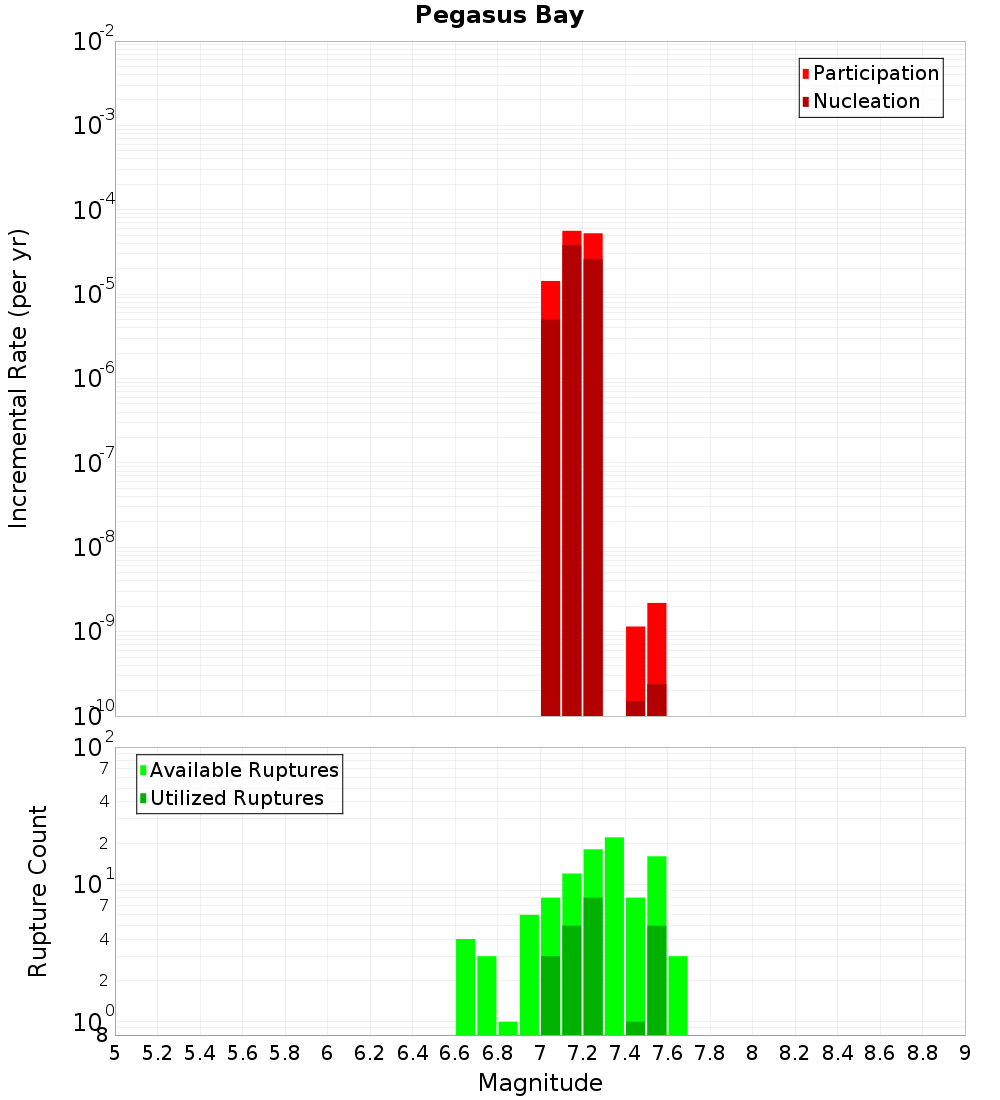 Pegasus Bay

Participation
Nucleation

Incremental Rate (per yr)

$10^{-2}$
$10^{-3}$
$10^{-4}$
$10^{-5}$
$10^{-6}$
$10^{-7}$
$10^{-8}$
$10^{-9}$
$10^{-10}$

Available Ruptures
Utilized Ruptures

Rupture Count

$10^{2}$
7
4
2
$10^{1}$
7
4
2
$10^{0}$
8

5 5.2 5.4 5.6 5.8 6 6.2 6.4 6.6 6.8 7 7.2 7.4 7.6 7.8 8 8.2 8.4 8.6 8.8 9

Magnitude